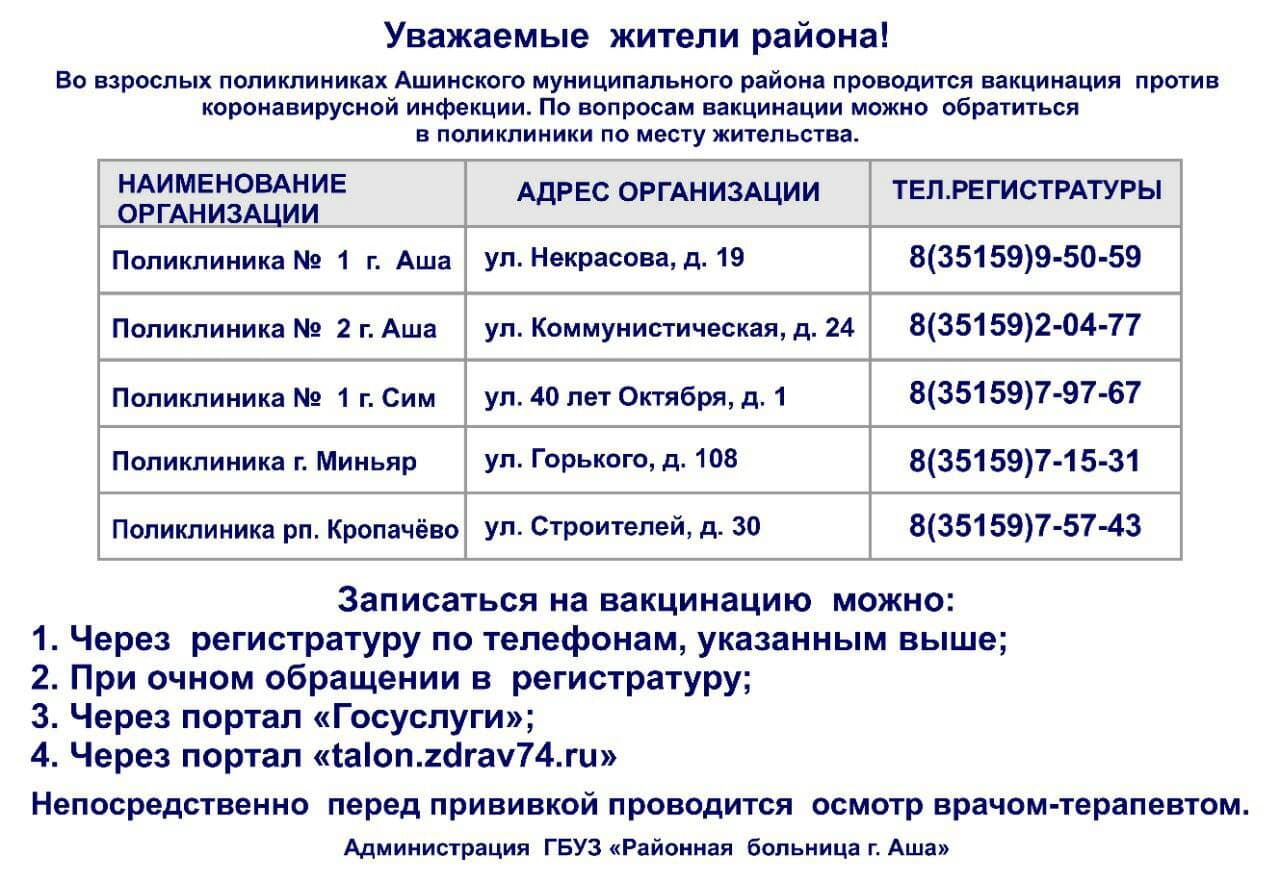 Уважаемые жители района!

Во взрослых поликлиниках Ашинского муниципального района проводится вакцинация против коронавирусной инфекции. По вопросам вакцинации можно обратиться в поликлиники по месту жительства.

| НАИМЕНОВАНИЕ ОРГАНИЗАЦИИ | АДРЕС ОРГАНИЗАЦИИ | ТЕЛ.РЕГИСТРАТУРЫ |
|---|---|---|
| Поликлиника № 1 г. Аша | ул. Некрасова, д. 19 | 8(35159)9-50-59 |
| Поликлиника № 2 г. Аша | ул. Коммунистическая, д. 24 | 8(35159)2-04-77 |
| Поликлиника № 1 г. Сим | ул. 40 лет Октября, д. 1 | 8(35159)7-97-67 |
| Поликлиника г. Миньяр | ул. Горького, д. 108 | 8(35159)7-15-31 |
| Поликлиника рп. Кропачёво | ул. Строителей, д. 30 | 8(35159)7-57-43 |

Записаться на вакцинацию можно:
1. Через регистратуру по телефонам, указанным выше;
2. При очном обращении в регистратуру;
3. Через портал «Госуслуги»;
4. Через портал «talon.zdrav74.ru»

Непосредственно перед прививкой проводится осмотр врачом-терапевтом.

Администрация ГБУЗ «Районная больница г. Аша»